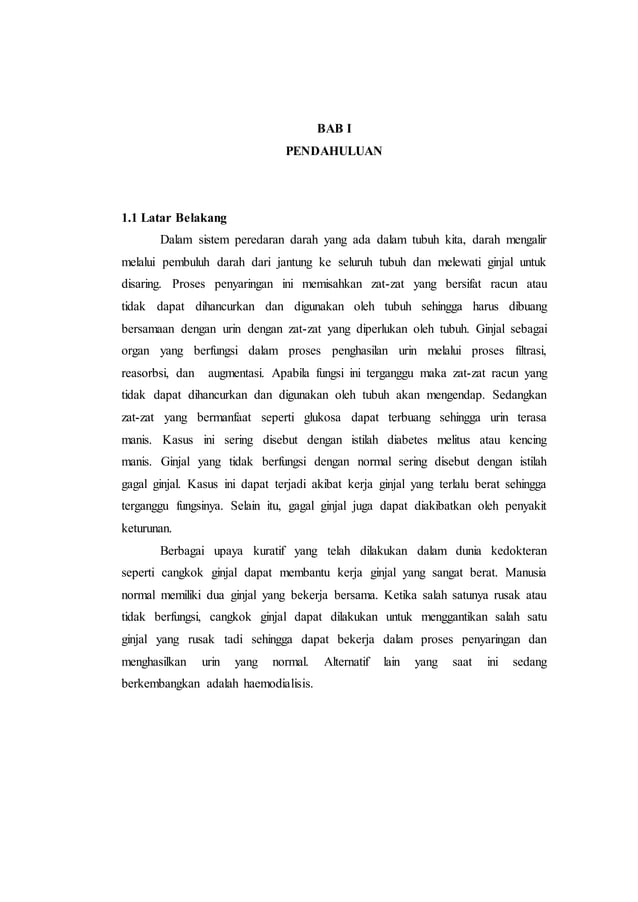 BAB I
PENDAHULUAN

1.1 Latar Belakang

Dalam sistem peredaran darah yang ada dalam tubuh kita, darah mengalir melalui pembuluh darah dari jantung ke seluruh tubuh dan melewati ginjal untuk disaring. Proses penyaringan ini memisahkan zat-zat yang bersifat racun atau tidak dapat dihancurkan dan digunakan oleh tubuh sehingga harus dibuang bersamaan dengan urin dengan zat-zat yang diperlukan oleh tubuh. Ginjal sebagai organ yang berfungsi dalam proses penghasilan urin melalui proses filtrasi, reasorbsi, dan augmentasi. Apabila fungsi ini terganggu maka zat-zat racun yang tidak dapat dihancurkan dan digunakan oleh tubuh akan mengendap. Sedangkan zat-zat yang bermanfaat seperti glukosa dapat terbuang sehingga urin terasa manis. Kasus ini sering disebut dengan istilah diabetes melitus atau kencing manis. Ginjal yang tidak berfungsi dengan normal sering disebut dengan istilah gagal ginjal. Kasus ini dapat terjadi akibat kerja ginjal yang terlalu berat sehingga terganggu fungsinya. Selain itu, gagal ginjal juga dapat diakibatkan oleh penyakit keturunan.

Berbagai upaya kuratif yang telah dilakukan dalam dunia kedokteran seperti cangkok ginjal dapat membantu kerja ginjal yang sangat berat. Manusia normal memiliki dua ginjal yang bekerja bersama. Ketika salah satunya rusak atau tidak berfungsi, cangkok ginjal dapat dilakukan untuk menggantikan salah satu ginjal yang rusak tadi sehingga dapat bekerja dalam proses penyaringan dan menghasilkan urin yang normal. Alternatif lain yang saat ini sedang berkembangkan adalah haemodialisis.